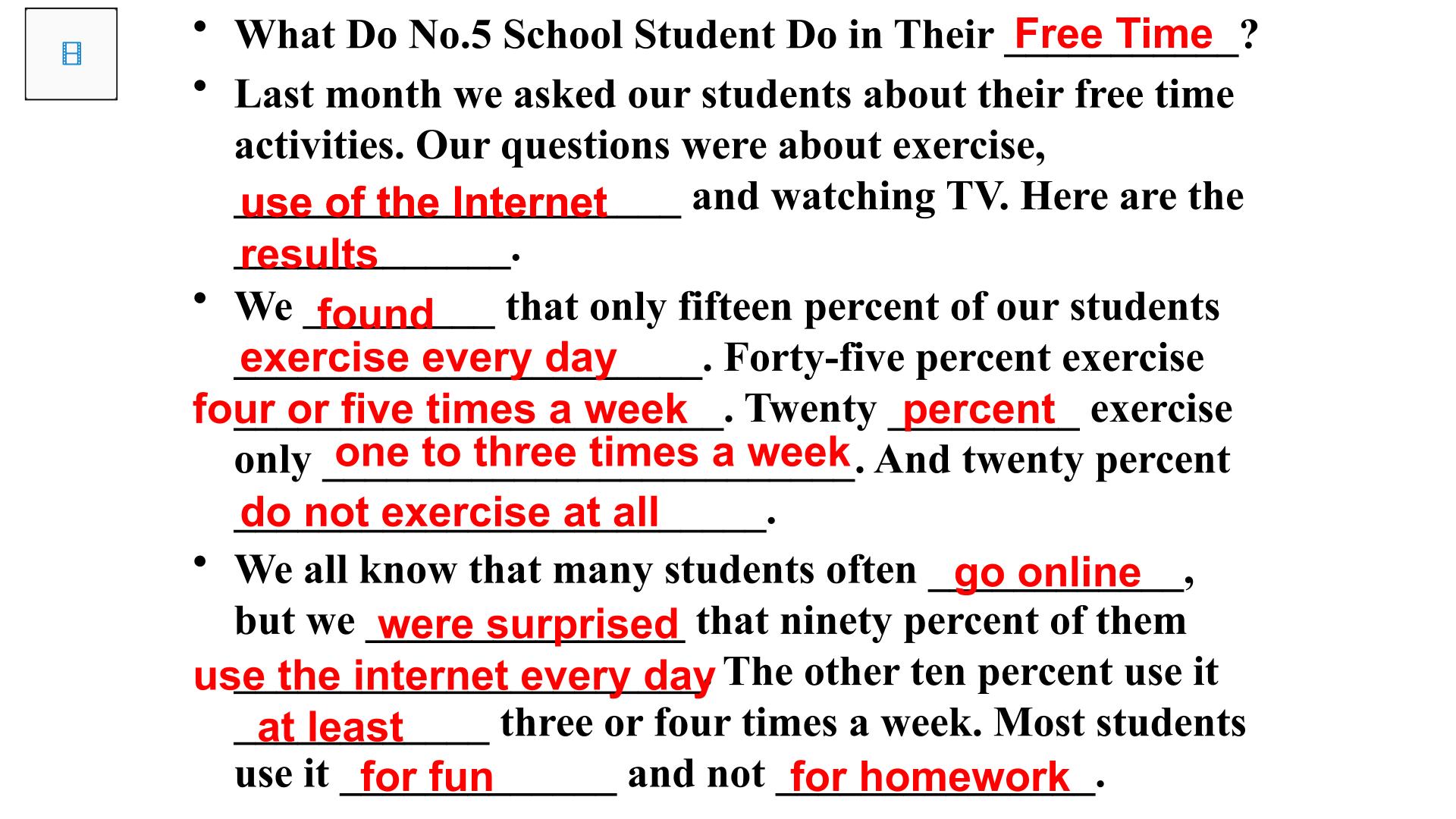 • What Do No.5 School Student Do in Their Free Time?

• Last month we asked our students about their free time activities. Our questions were about exercise, use of the Internet and watching TV. Here are the results.

• We found that only fifteen percent of our students exercise every day. Forty-five percent exercise four or five times a week. Twenty percent exercise only one to three times a week. And twenty percent do not exercise at all.

• We all know that many students often go online, but we were surprised that ninety percent of them use the internet every day The other ten percent use it at least three or four times a week. Most students use it for fun and not for homework.